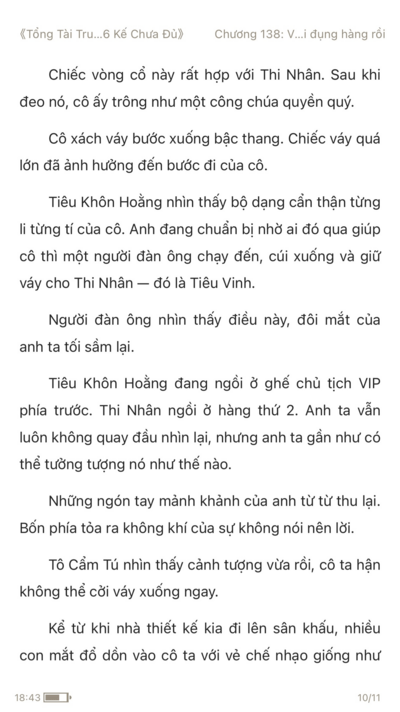 《Tổng Tài Tru...6 Kế Chưa Đủ》 Chương 138: V...i đụng hàng rồi

Chiếc vòng cổ này rất hợp với Thi Nhân. Sau khi đeo nó, cô ấy trông như một công chúa quyền quý.

Cô xách váy bước xuống bậc thang. Chiếc váy quá lớn đã ảnh hưởng đến bước đi của cô.

Tiêu Khôn Hoằng nhìn thấy bộ dạng cẩn thận từng li từng tí của cô. Anh đang chuẩn bị nhờ ai đó qua giúp cô thì một người đàn ông chạy đến, cúi xuống và giữ váy cho Thi Nhân — đó là Tiêu Vinh.

Người đàn ông nhìn thấy điều này, đôi mắt của anh ta tối sầm lại.

Tiêu Khôn Hoằng đang ngồi ở ghế chủ tịch VIP phía trước. Thi Nhân ngồi ở hàng thứ 2. Anh ta vẫn luôn không quay đầu nhìn lại, nhưng anh ta gần như có thể tưởng tượng nó như thế nào.

Những ngón tay mảnh khảnh của anh từ từ thu lại. Bốn phía tỏa ra không khí của sự không nói nên lời.

Tô Cẩm Tú nhìn thấy cảnh tượng vừa rồi, cô ta hận không thể cởi váy xuống ngay.

Kể từ khi nhà thiết kế kia đi lên sân khấu, nhiều con mắt đổ dồn vào cô ta với vẻ chế nhạo giống như

18:43 10/11